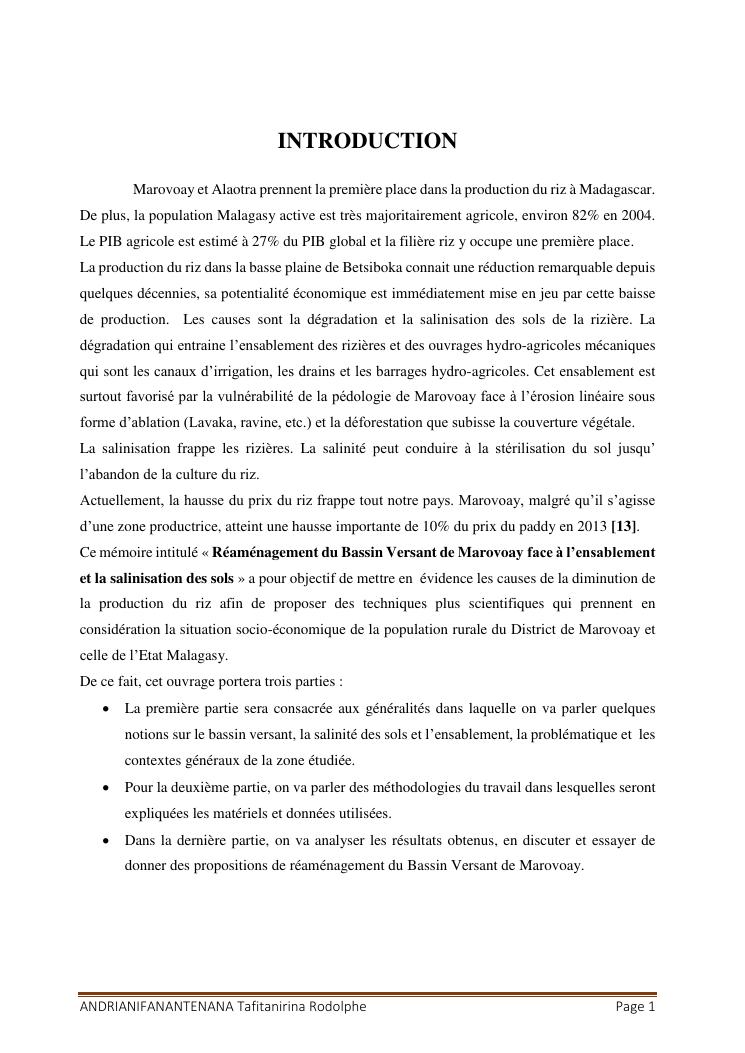 INTRODUCTION

Marovoay et Alaotra prennent la première place dans la production du riz à Madagascar. De plus, la population Malagasy active est très majoritairement agricole, environ 82% en 2004. Le PIB agricole est estimé à 27% du PIB global et la filière riz y occupe une première place.
La production du riz dans la basse plaine de Betsiboka connait une réduction remarquable depuis quelques décennies, sa potentialité économique est immédiatement mise en jeu par cette baisse de production. Les causes sont la dégradation et la salinisation des sols de la rizière. La dégradation qui entraine l'ensablement des rizières et des ouvrages hydro-agricoles mécaniques qui sont les canaux d'irrigation, les drains et les barrages hydro-agricoles. Cet ensablement est surtout favorisé par la vulnérabilité de la pédologie de Marovoay face à l'érosion linéaire sous forme d'ablation (Lavaka, ravine, etc.) et la déforestation que subisse la couverture végétale.
La salinisation frappe les rizières. La salinité peut conduire à la stérilisation du sol jusqu' l'abandon de la culture du riz.
Actuellement, la hausse du prix du riz frappe tout notre pays. Marovoay, malgré qu'il s'agisse d'une zone productrice, atteint une hausse importante de 10% du prix du paddy en 2013 [13].
Ce mémoire intitulé « Réaménagement du Bassin Versant de Marovoay face à l'ensablement et la salinisation des sols » a pour objectif de mettre en évidence les causes de la diminution de la production du riz afin de proposer des techniques plus scientifiques qui prennent en considération la situation socio-économique de la population rurale du District de Marovoay et celle de l'Etat Malagasy.
De ce fait, cet ouvrage portera trois parties :

• La première partie sera consacrée aux généralités dans laquelle on va parler quelques notions sur le bassin versant, la salinité des sols et l'ensablement, la problématique et les contextes généraux de la zone étudiée.
• Pour la deuxième partie, on va parler des méthodologies du travail dans lesquelles seront expliquées les matériels et données utilisées.
• Dans la dernière partie, on va analyser les résultats obtenus, en discuter et essayer de donner des propositions de réaménagement du Bassin Versant de Marovoay.

ANDRIANIFANANTENANA Tafitanirina Rodolphe Page 1